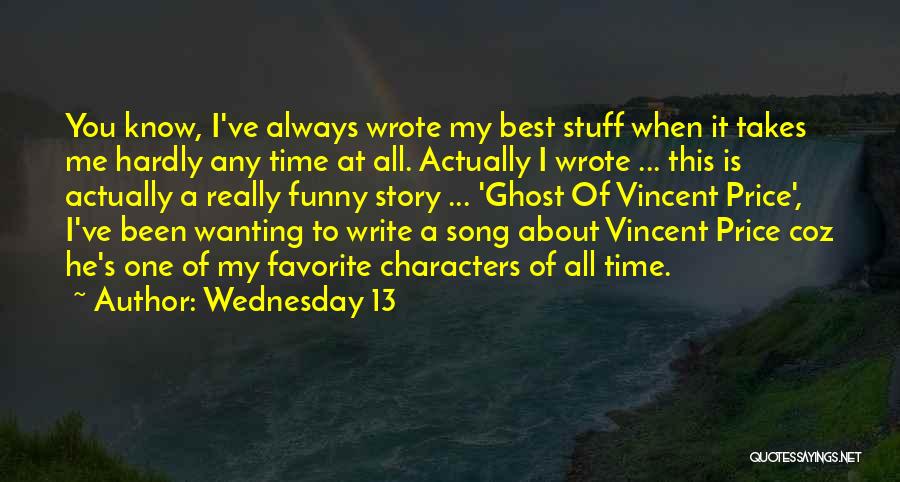 You know, I've always wrote my best stuff when it takes me hardly any time at all. Actually I wrote ... this is actually a really funny story ... 'Ghost Of Vincent Price', I've been wanting to write a song about Vincent Price coz he's one of my favorite characters of all time.

~ Author: Wednesday 13

QUOTESSAYINGS.NET